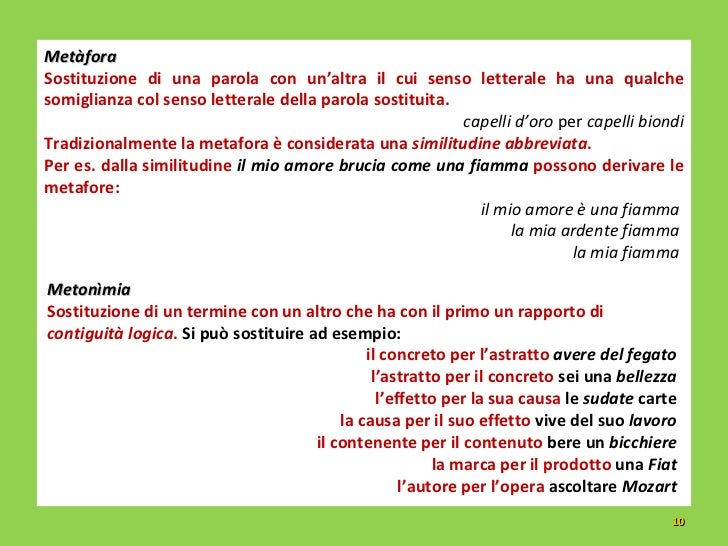 Metàfora
Sostituzione di una parola con un'altra il cui senso letterale ha una qualche somiglianza col senso letterale della parola sostituita.

capelli d'oro per capelli biondi

Tradizionalmente la metafora è considerata una similitudine abbreviata.
Per es. dalla similitudine il mio amore brucia come una fiamma possono derivare le metafore:

il mio amore è una fiamma
la mia ardente fiamma
la mia fiamma

Metonìmia
Sostituzione di un termine con un altro che ha con il primo un rapporto di contiguità logica. Si può sostituire ad esempio:

il concreto per l'astratto avere del fegato
l'astratto per il concreto sei una bellezza
l'effetto per la sua causa le sudate carte
la causa per il suo effetto vive del suo lavoro
il contenente per il contenuto bere un bicchiere
la marca per il prodotto una Fiat
l'autore per l'opera ascoltare Mozart

10